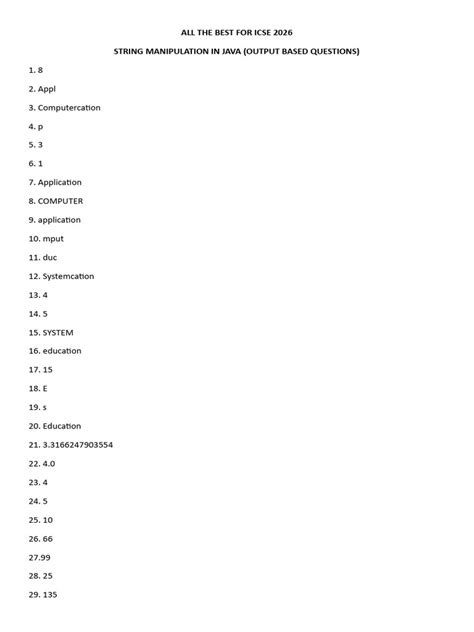 ALL THE BEST FOR ICSE 2026

STRING MANIPULATION IN JAVA (OUTPUT BASED QUESTIONS)

1. 8

2. Appl

3. Computercation

4. p

5. 3

6. 1

7. Application

8. COMPUTER

9. application

10. mput

11. duc

12. Systemcation

13. 4

14. 5

15. SYSTEM

16. education

17. 15

18. E

19. s

20. Education

21. 3.3166247903554

22. 4.0

23. 4

24. 5

25. 10

26. 66

27.99

28. 25

29. 135